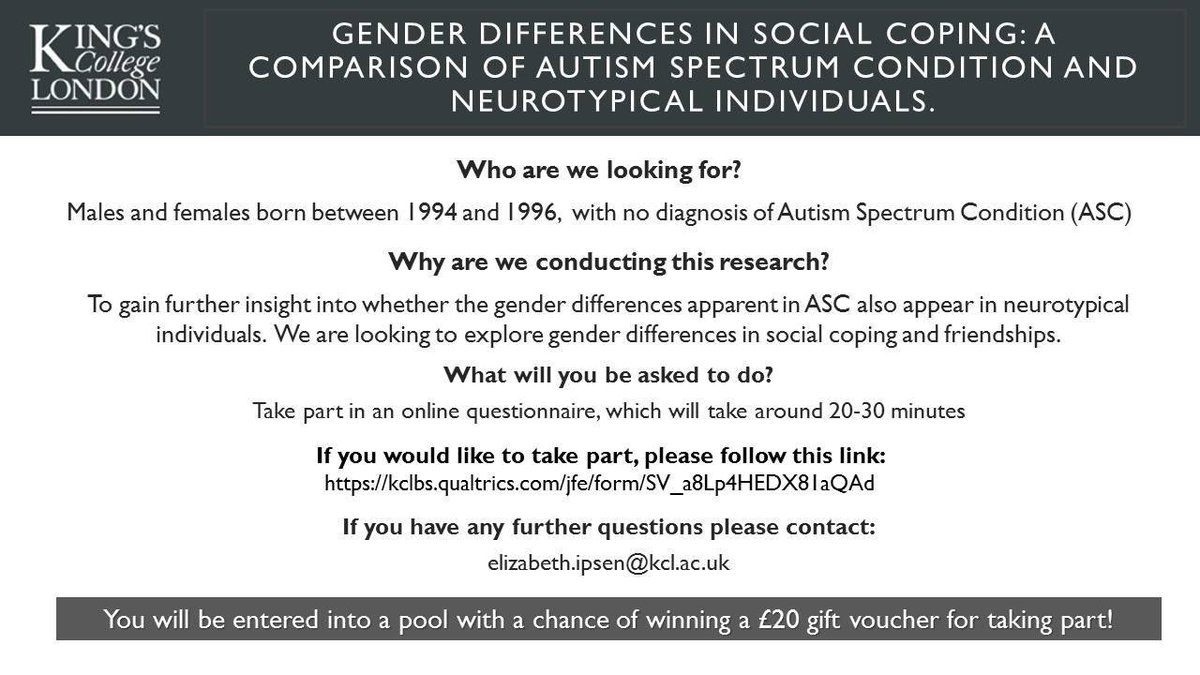 KING'S College LONDON

GENDER DIFFERENCES IN SOCIAL COPING: A COMPARISON OF AUTISM SPECTRUM CONDITION AND NEUROTYPICAL INDIVIDUALS.

Who are we looking for?

Males and females born between 1994 and 1996, with no diagnosis of Autism Spectrum Condition (ASC)

Why are we conducting this research?

To gain further insight into whether the gender differences apparent in ASC also appear in neurotypical individuals. We are looking to explore gender differences in social coping and friendships.

What will you be asked to do?

Take part in an online questionnaire, which will take around 20-30 minutes

If you would like to take part, please follow this link:
https://kclbs.qualtrics.com/jfe/form/SV_a8Lp4HEDX81aQAd

If you have any further questions please contact:

elizabeth.ipsen@kcl.ac.uk

You will be entered into a pool with a chance of winning a £20 gift voucher for taking part!